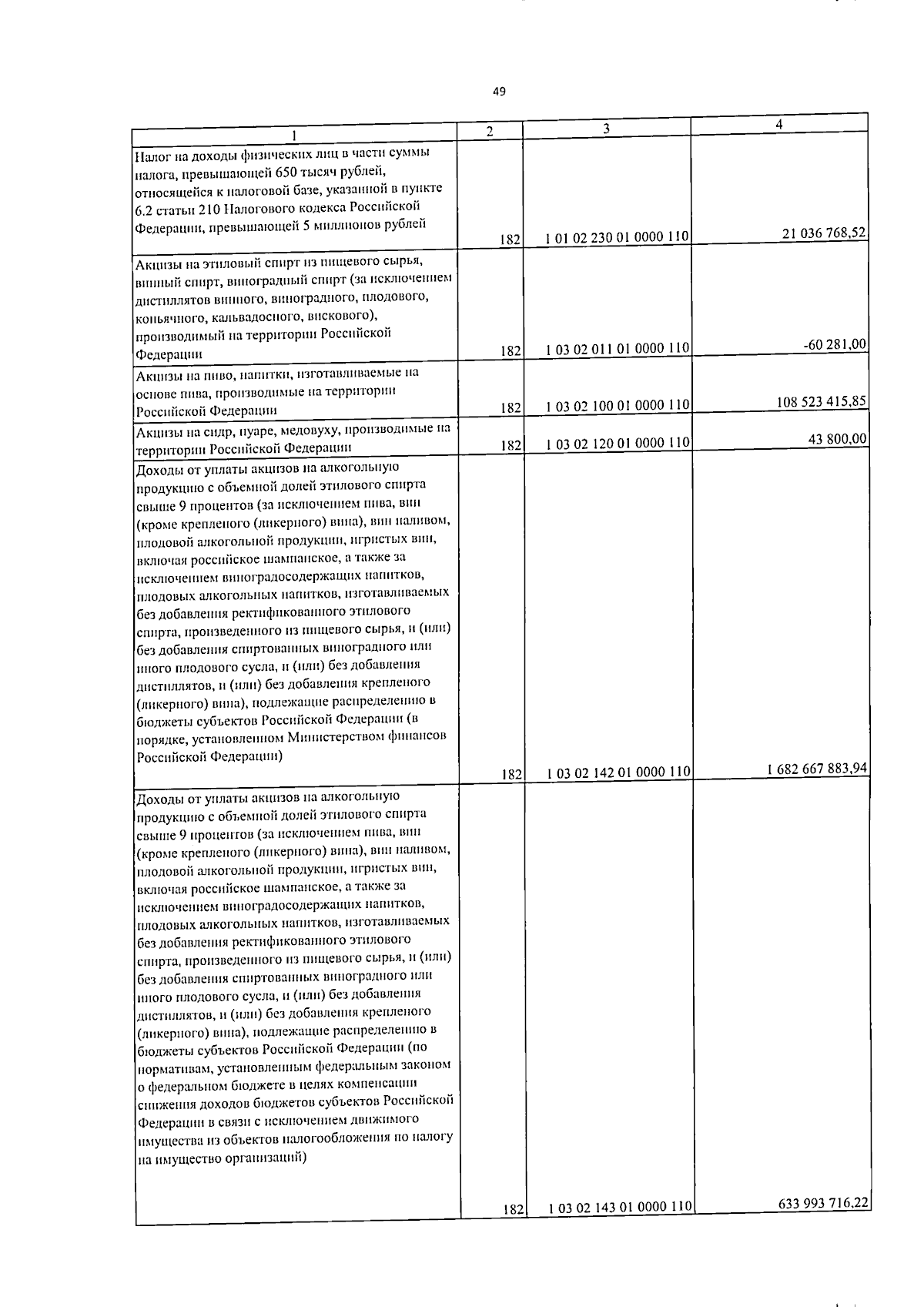 49

| 1 | 2 | 3 | 4 |
|---|---|---|---|
| Налог на доходы физических лиц в части суммы налога, превышающей 650 тысяч рублей, относящейся к налоговой базе, указанной в пункте 6.2 статьи 210 Налогового кодекса Российской Федерации, превышающей 5 миллионов рублей | 182 | 1 01 02 230 01 0000 110 | 21 036 768,52 |
| Акцизы на этиловый спирт из пищевого сырья, винный спирт, виноградный спирт (за исключением дистиллятов винного, виноградного, плодового, коньячного, кальвадосного, вискового), производимый на территории Российской Федерации | 182 | 1 03 02 011 01 0000 110 | -60 281,00 |
| Акцизы на пиво, напитки, изготавливаемые на основе пива, производимые на территории Российской Федерации | 182 | 1 03 02 100 01 0000 110 | 108 523 415,85 |
| Акцизы на сидр, пуаре, медовуху, производимые на территории Российской Федерации | 182 | 1 03 02 120 01 0000 110 | 43 800,00 |
| Доходы от уплаты акцизов на алкогольную продукцию с объемной долей этилового спирта свыше 9 процентов (за исключением пива, вин (кроме крепленого (ликерного) вина), вин наливом, плодовой алкогольной продукции, игристых вин, включая российское шампанское, а также за исключением виноградосодержащих напитков, плодовых алкогольных напитков, изготавливаемых без добавления ректификованного этилового спирта, произведенного из пищевого сырья, и (или) без добавления спиртованных виноградного или иного плодового сусла, и (или) без добавления дистиллятов, и (или) без добавления крепленого (ликерного) вина), подлежащие распределению в бюджеты субъектов Российской Федерации (в порядке, установленном Министерством финансов Российской Федерации) | 182 | 1 03 02 142 01 0000 110 | 1 682 667 883,94 |
| Доходы от уплаты акцизов на алкогольную продукцию с объемной долей этилового спирта свыше 9 процентов (за исключением пива, вин (кроме крепленого (ликерного) вина), вин наливом, плодовой алкогольной продукции, игристых вин, включая российское шампанское, а также за исключением виноградосодержащих напитков, плодовых алкогольных напитков, изготавливаемых без добавления ректификованного этилового спирта, произведенного из пищевого сырья, и (или) без добавления спиртованных виноградного или иного плодового сусла, и (или) без добавления дистиллятов, и (или) без добавления крепленого (ликерного) вина), подлежащие распределению в бюджеты субъектов Российской Федерации (по нормативам, установленным федеральным законом о федеральном бюджете в целях компенсации снижения доходов бюджетов субъектов Российской Федерации в связи с исключением движимого имущества из объектов налогообложения по налогу на имущество организаций) | 182 | 1 03 02 143 01 0000 110 | 633 993 716,22 |